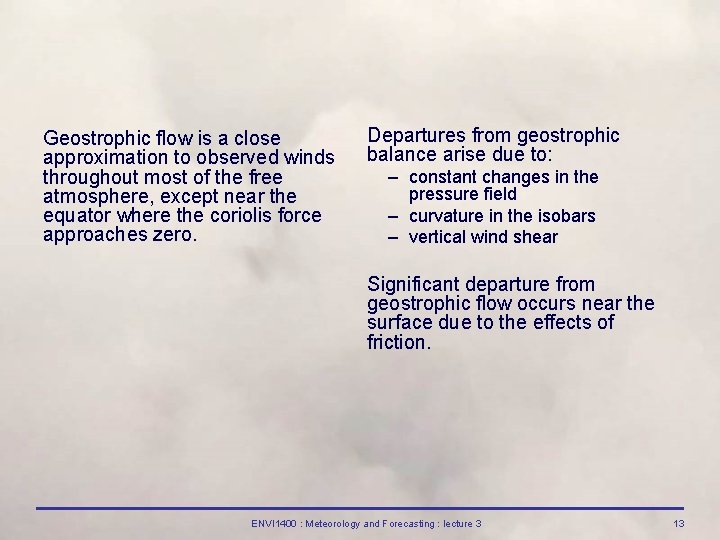 Geostrophic flow is a close approximation to observed winds throughout most of the free atmosphere, except near the equator where the coriolis force approaches zero.

Departures from geostrophic balance arise due to:
– constant changes in the pressure field
– curvature in the isobars
– vertical wind shear

Significant departure from geostrophic flow occurs near the surface due to the effects of friction.

ENVI1400 : Meteorology and Forecasting : lecture 3

13